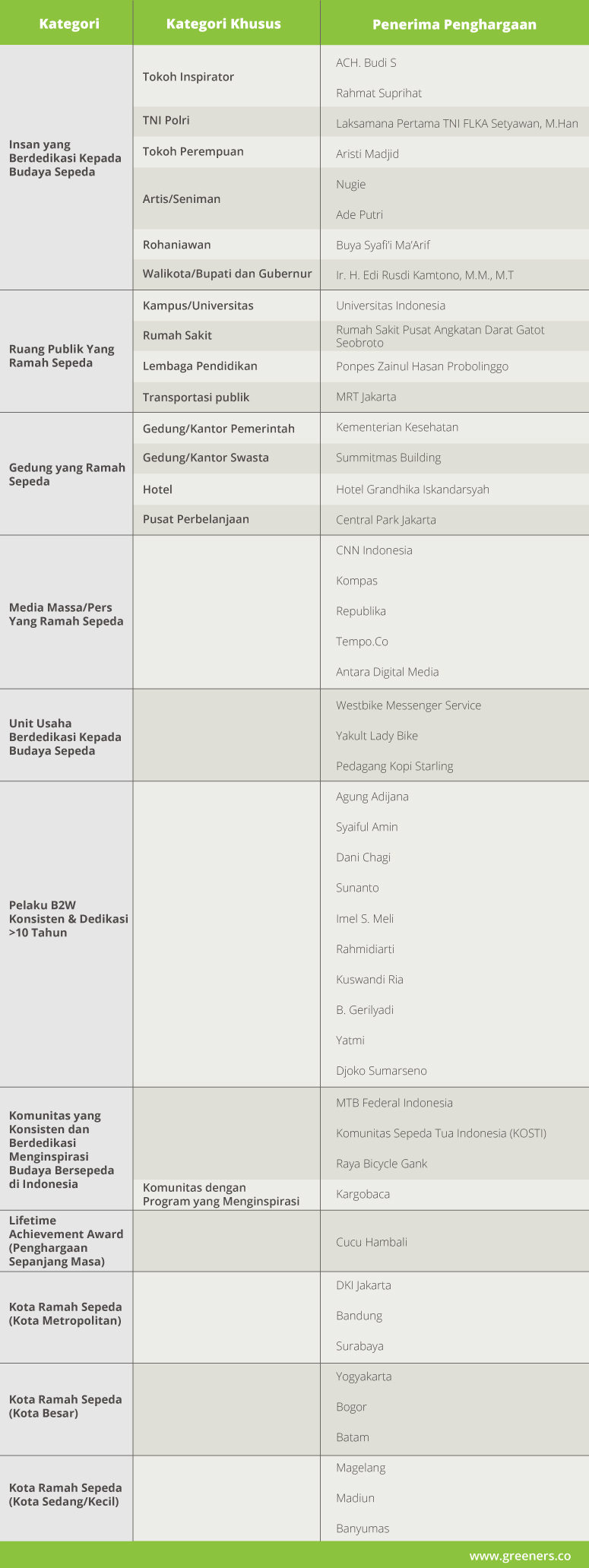 | Kategori | Kategori Khusus | Penerima Penghargaan |
|---|---|---|
| Insan yang Berdedikasi Kepada Budaya Sepeda | Tokoh Inspirator | ACH. Budi S |
| | | Rahmat Suprihat |
| | TNI Polri | Laksamana Pertama TNI FLKA Setyawan, M.Han |
| | Tokoh Perempuan | Aristi Madjid |
| | Artis/Seniman | Nugie |
| | | Ade Putri |
| | Rohaniawan | Buya Syafi'i Ma'Arif |
| | Walikota/Bupati dan Gubernur | Ir. H. Edi Rusdi Kamtono, M.M., M.T |
| Ruang Publik Yang Ramah Sepeda | Kampus/Universitas | Universitas Indonesia |
| | Rumah Sakit | Rumah Sakit Pusat Angkatan Darat Gatot Seobroto |
| | Lembaga Pendidikan | Ponpes Zainul Hasan Probolinggo |
| | Transportasi publik | MRT Jakarta |
| Gedung yang Ramah Sepeda | Gedung/Kantor Pemerintah | Kementerian Kesehatan |
| | Gedung/Kantor Swasta | Summitmas Building |
| | Hotel | Hotel Grandhika Iskandarsyah |
| | Pusat Perbelanjaan | Central Park Jakarta |
| Media Massa/Pers Yang Ramah Sepeda | | CNN Indonesia |
| | | Kompas |
| | | Republika |
| | | Tempo.Co |
| | | Antara Digital Media |
| Unit Usaha Berdedikasi Kepada Budaya Sepeda | | Westbike Messenger Service |
| | | Yakult Lady Bike |
| | | Pedagang Kopi Starling |
| Pelaku B2W Konsisten & Dedikasi >10 Tahun | | Agung Adijana |
| | | Syaiful Amin |
| | | Dani Chagi |
| | | Sunanto |
| | | Imel S. Meli |
| | | Rahmidiarti |
| | | Kuswandi Ria |
| | | B. Gerilyadi |
| | | Yatmi |
| | | Djoko Sumarseno |
| Komunitas yang Konsisten dan Berdedikasi Menginspirasi Budaya Bersepeda di Indonesia | | MTB Federal Indonesia |
| | | Komunitas Sepeda Tua Indonesia (KOSTI) |
| | | Raya Bicycle Gank |
| | Komunitas dengan Program yang Menginspirasi | Kargobaca |
| Lifetime Achievement Award (Penghargaan Sepanjang Masa) | | Cucu Hambali |
| Kota Ramah Sepeda (Kota Metropolitan) | | DKI Jakarta |
| | | Bandung |
| | | Surabaya |
| Kota Ramah Sepeda (Kota Besar) | | Yogyakarta |
| | | Bogor |
| | | Batam |
| Kota Ramah Sepeda (Kota Sedang/Kecil) | | Magelang |
| | | Madiun |
| | | Banyumas |

www.greeners.co